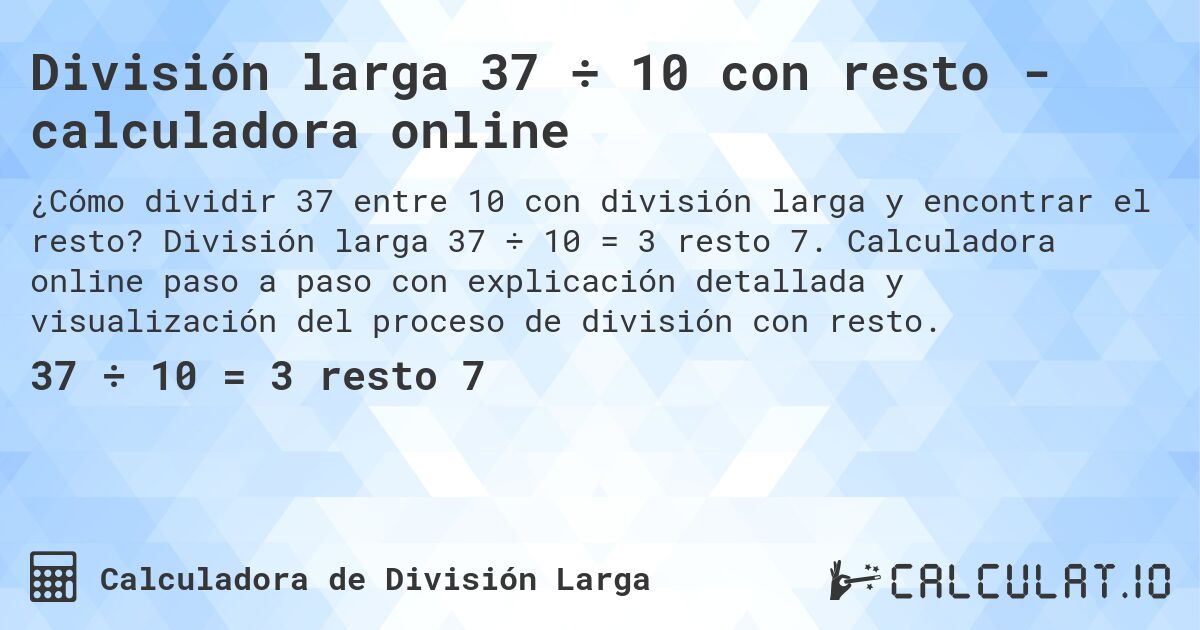 División larga 37 ÷ 10 con resto - calculadora online

¿Cómo dividir 37 entre 10 con división larga y encontrar el resto? División larga 37 ÷ 10 = 3 resto 7. Calculadora online paso a paso con explicación detallada y visualización del proceso de división con resto.

37 ÷ 10 = 3 resto 7

Calculadora de División Larga

CALCULAT.IO